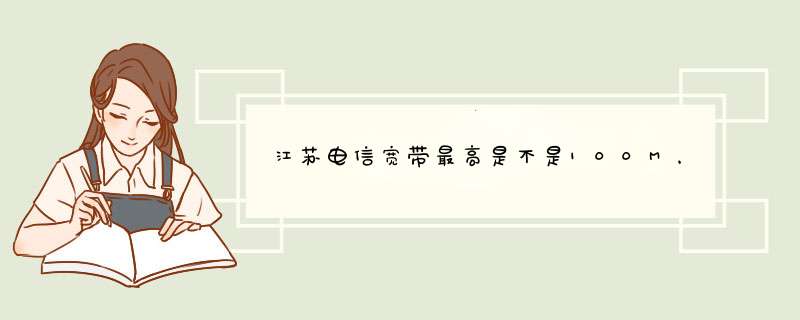 江苏电信宽带最高是不是100M，